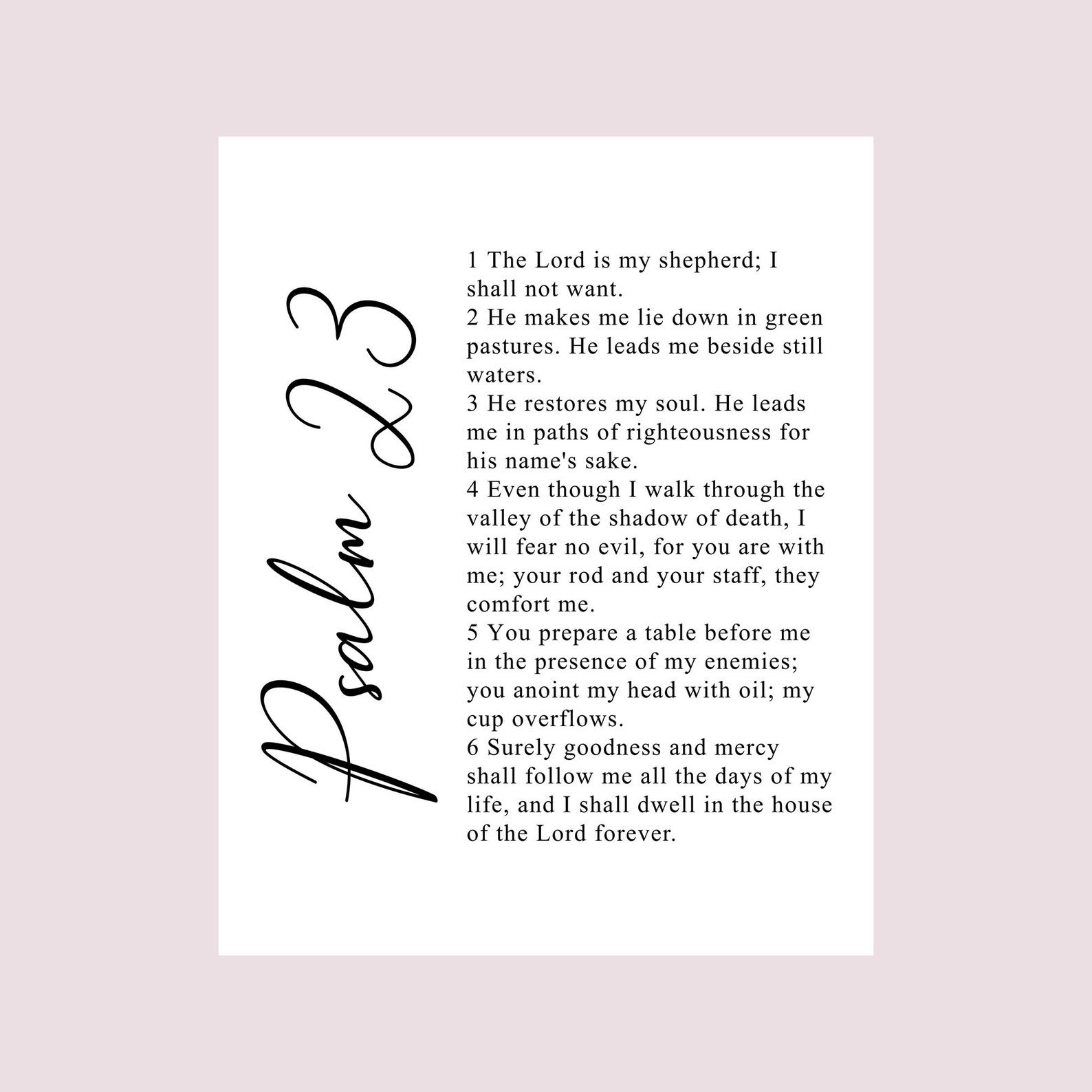 Psalm 23

1 The Lord is my shepherd; I shall not want.
2 He makes me lie down in green pastures. He leads me beside still waters.
3 He restores my soul. He leads me in paths of righteousness for his name's sake.
4 Even though I walk through the valley of the shadow of death, I will fear no evil, for you are with me; your rod and your staff, they comfort me.
5 You prepare a table before me in the presence of my enemies; you anoint my head with oil; my cup overflows.
6 Surely goodness and mercy shall follow me all the days of my life, and I shall dwell in the house of the Lord forever.